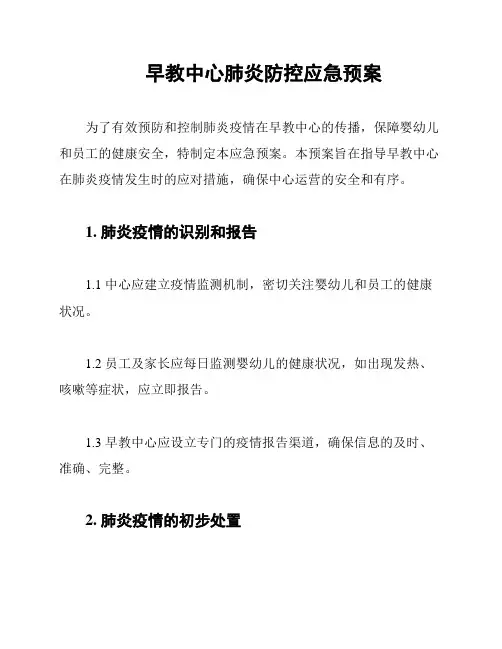 早教中心肺炎防控应急预案

为了有效预防和控制肺炎疫情在早教中心的传播，保障婴幼儿和员工的健康安全，特制定本应急预案。本预案旨在指导早教中心在肺炎疫情发生时的应对措施，确保中心运营的安全和有序。

1. 肺炎疫情的识别和报告

1.1 中心应建立疫情监测机制，密切关注婴幼儿和员工的健康状况。

1.2 员工及家长应每日监测婴幼儿的健康状况，如出现发热、咳嗽等症状，应立即报告。

1.3 早教中心应设立专门的疫情报告渠道，确保信息的及时、准确、完整。

2. 肺炎疫情的初步处置